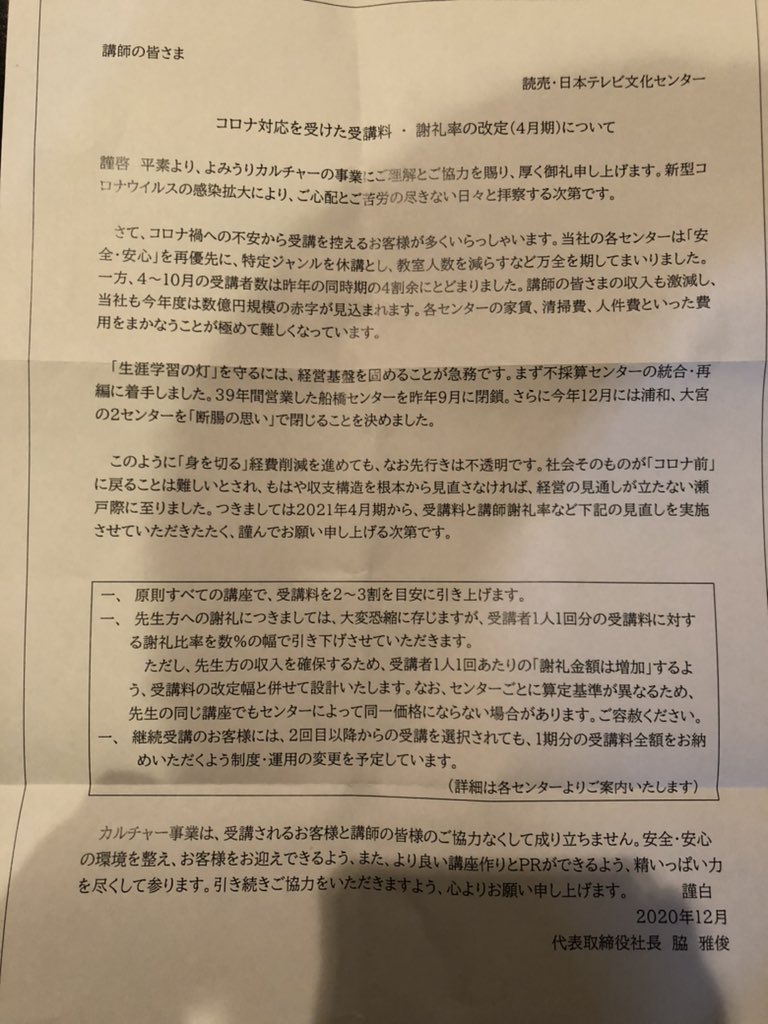 講師の皆さま

読売・日本テレビ文化センター

コロナ対応を受けた受講料 ・ 謝礼率の改定(4月期)について

謹啓 平素より、よみうりカルチャーの事業にご理解とご協力を賜り、厚く御礼申し上げます。新型コロナウイルスの感染拡大により、ご心配とご苦労の尽きない日々と拝察する次第です。

さて、コロナ禍への不安から受講を控えるお客様が多くいらっしゃいます。当社の各センターは「安全・安心」を再優先に、特定ジャンルを休講とし、教室人数を減らすなど万全を期してまいりました。一方、4～10月の受講者数は昨年の同時期の4割余にとどまりました。講師の皆さまの収入も激減し、当社も今年度は数億円規模の赤字が見込まれます。各センターの家賃、清掃費、人件費といった費用をまかなうことが極めて難しくなっています。

「生涯学習の灯」を守るには、経営基盤を固めることが急務です。まず不採算センターの統合・再編に着手しました。39年間営業した船橋センターを昨年9月に閉鎖。さらに今年12月には浦和、大宮の2センターを「断腸の思い」で閉じることを決めました。

このように「身を切る」経費削減を進めても、なお先行きは不透明です。社会そのものが「コロナ前」に戻ることは難しいとされ、もはや収支構造を根本から見直さなければ、経営の見通しが立たない瀬戸際に至りました。つきましては2021年4月期から、受講料と講師謝礼率など下記の見直しを実施させていただきたく、謹んでお願い申し上げる次第です。

一、 原則すべての講座で、受講料を2～3割を目安に引き上げます。
一、 先生方への謝礼につきましては、大変恐縮に存じますが、受講者1人1回分の受講料に対する謝礼比率を数%の幅で引き下げさせていただきます。
ただし、先生方の収入を確保するため、受講者1人1回あたりの「謝礼金額は増加」するよう、受講料の改定幅と併せて設計いたします。なお、センターごとに算定基準が異なるため、先生の同じ講座でもセンターによって同一価格にならない場合があります。ご容赦ください。
一、 継続受講のお客様には、2回目以降からの受講を選択されても、1期分の受講料全額をお納めいただくよう制度・運用の変更を予定しています。
(詳細は各センターよりご案内いたします)

カルチャー事業は、受講されるお客様と講師の皆様のご協力なくして成り立ちません。安全・安心の環境を整え、お客様をお迎えできるよう、また、より良い講座作りとPRができるよう、精いっぱい力を尽くして参ります。引き続きご協力をいただきますよう、心よりお願い申し上げます。 謹白

2020年12月
代表取締役社長 脇 雅俊